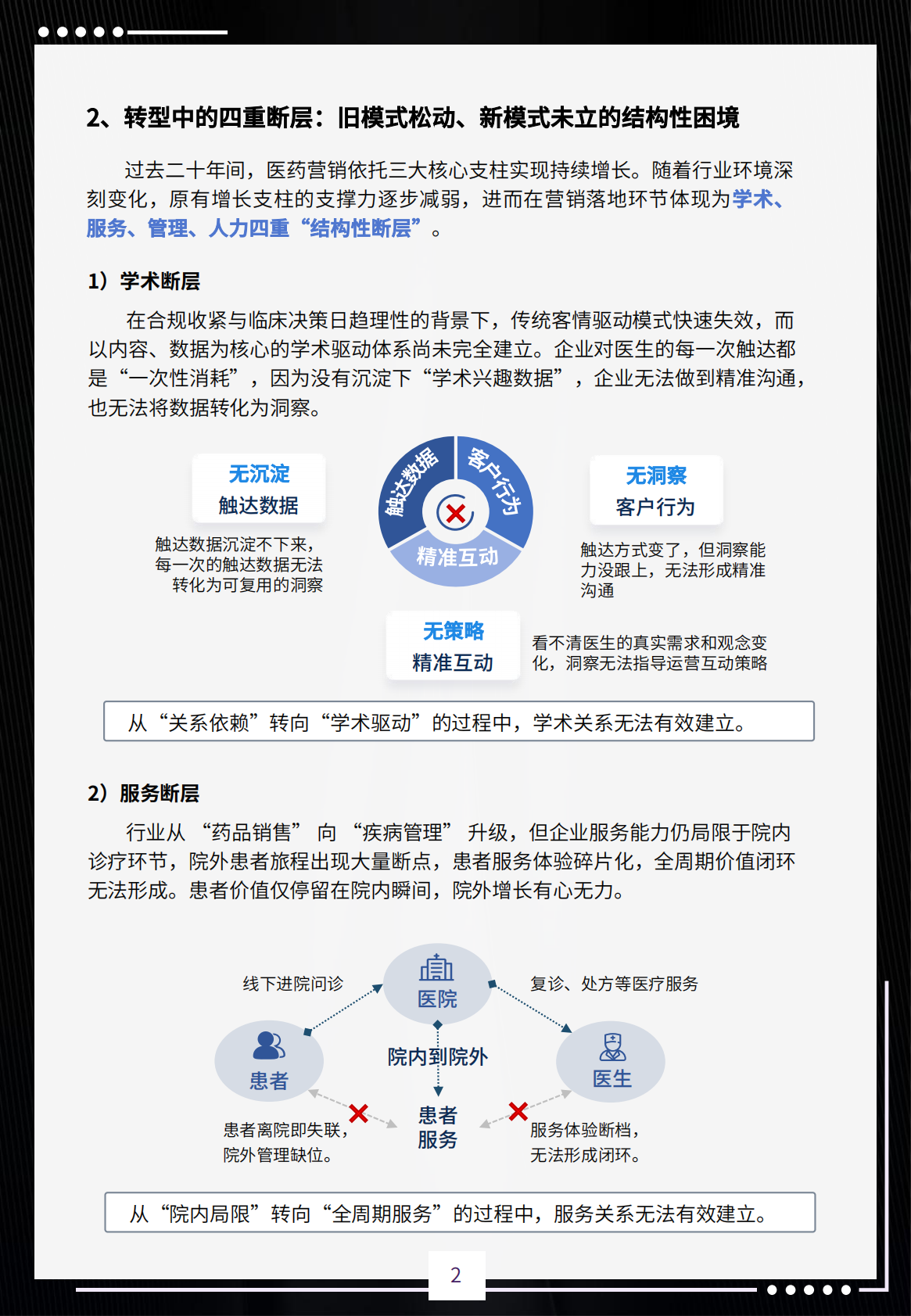 2、转型中的四重断层：旧模式松动、新模式未立的结构性困境

过去二十年间，医药营销依托三大核心支柱实现持续增长。随着行业环境深刻变化，原有增长支柱的支撑力逐步减弱，进而在营销落地环节体现为学术、服务、管理、人力四重“结构性断层”。

1）学术断层

在合规收紧与临床决策日趋理性的背景下，传统客情驱动模式快速失效，而以内容、数据为核心的学术驱动体系尚未完全建立。企业对医生的每一次触达都是“一次性消耗”，因为没有沉淀下“学术兴趣数据”，企业无法做到精准沟通，也无法将数据转化为洞察。

无沉淀
触达数据

触达数据沉淀不下来，每一次的触达数据无法转化为可复用的洞察

触达数据
客户行为
精准互动

无洞察
客户行为

触达方式变了，但洞察能力没跟上，无法形成精准沟通

无策略
精准互动

看不清医生的真实需求和观念变化，洞察无法指导运营互动策略

从“关系依赖”转向“学术驱动”的过程中，学术关系无法有效建立。

2）服务断层

行业从 “药品销售” 向 “疾病管理” 升级，但企业服务能力仍局限于院内诊疗环节，院外患者旅程出现大量断点，患者服务体验碎片化，全周期价值闭环无法形成。患者价值仅停留在院内瞬间，院外增长有心无力。

线下进院问诊

医院

复诊、处方等医疗服务

患者

院内到院外

医生

患者离院即失联，院外管理缺位。

患者服务

服务体验断档，无法形成闭环。

从“院内局限”转向“全周期服务”的过程中，服务关系无法有效建立。

2